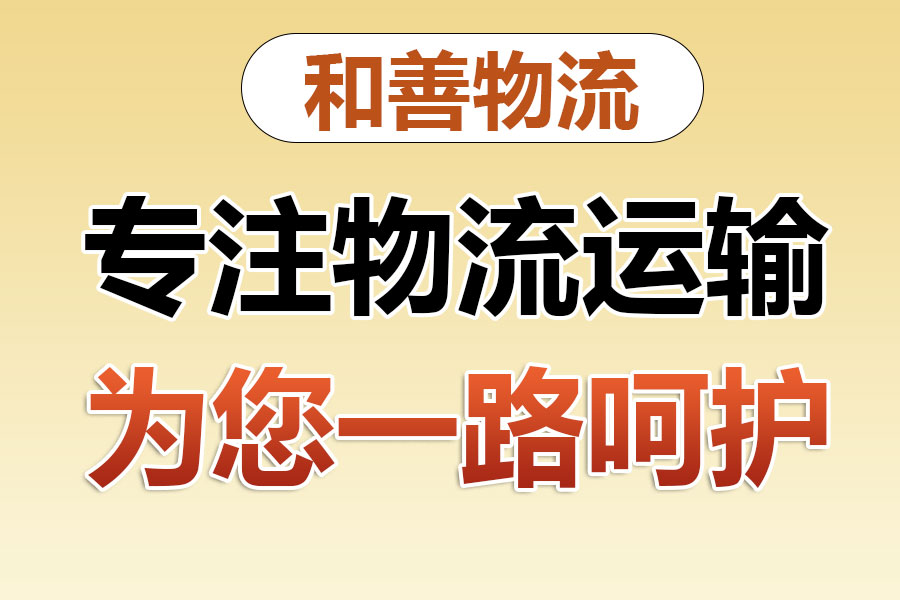 和善物流

专注物流运输

为您一路呵护